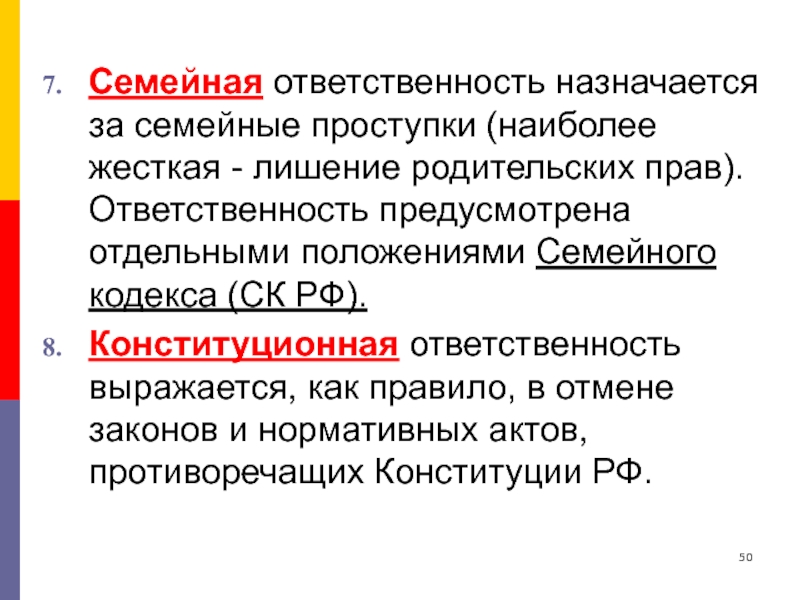 7. Семейная ответственность назначается за семейные проступки (наиболее жесткая - лишение родительских прав). Ответственность предусмотрена отдельными положениями Семейного кодекса (СК РФ).

8. Конституционная ответственность выражается, как правило, в отмене законов и нормативных актов, противоречащих Конституции РФ.

50